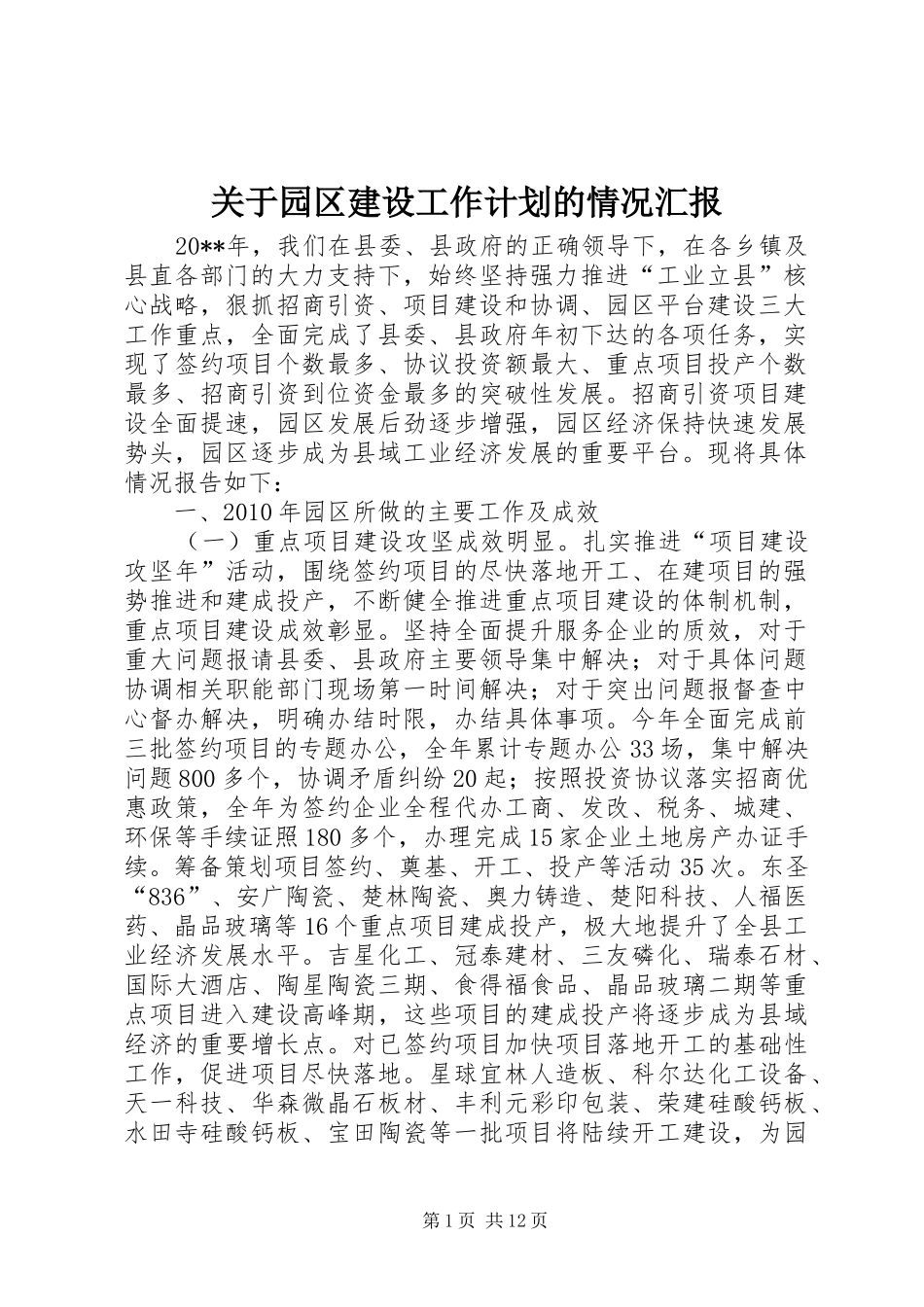 关于园区建设工作计划的情况汇报

20**年，我们在县委、县政府的正确领导下，在各乡镇及县直各部门的大力支持下，始终坚持强力推进“工业立县”核心战略，狠抓招商引资、项目建设和协调、园区平台建设三大工作重点，全面完成了县委、县政府年初下达的各项任务，实现了签约项目个数最多、协议投资额最大、重点项目投产个数最多、招商引资到位资金最多的突破性发展。招商引资项目建设全面提速，园区发展后劲逐步增强，园区经济保持快速发展势头，园区逐步成为县域工业经济发展的重要平台。现将具体情况报告如下：

一、2010年园区所做的主要工作及成效

（一）重点项目建设攻坚成效明显。扎实推进“项目建设攻坚年”活动，围绕签约项目的尽快落地开工、在建项目的强势推进和建成投产，不断健全推进重点项目建设的体制机制，重点项目建设成效彰显。坚持全面提升服务企业的质效，对于重大问题报请县委、县政府主要领导集中解决；对于具体问题协调相关职能部门现场第一时间解决；对于突出问题报督查中心督办解决，明确办结时限，办结具体事项。今年全面完成前三批签约项目的专题办公，全年累计专题办公33场，集中解决问题800多个，协调矛盾纠纷20起；按照投资协议落实招商优惠政策，全年为签约企业全程代办工商、发改、税务、城建、环保等手续证照180多个，办理完成15家企业土地房产办证手续。筹备策划项目签约、奠基、开工、投产等活动35次。东圣“836”、安广陶瓷、楚林陶瓷、奥力铸造、楚阳科技、人福医药、晶品玻璃等16个重点项目建成投产，极大地提升了全县工业经济发展水平。吉星化工、冠泰建材、三友磷化、瑞泰石材、国际大酒店、陶星陶瓷三期、食得福食品、晶品玻璃二期等重点项目进入建设高峰期，这些项目的建成投产将逐步成为县域经济的重要增长点。对已签约项目加快项目落地开工的基础性工作，促进项目尽快落地。星球宜林人造板、科尔达化工设备、天一科技、华森微晶石板材、丰利元彩印包装、荣建硅酸钙板、水田寺硅酸钙板、宝田陶瓷等一批项目将陆续开工建设，为园

第1页 共12页